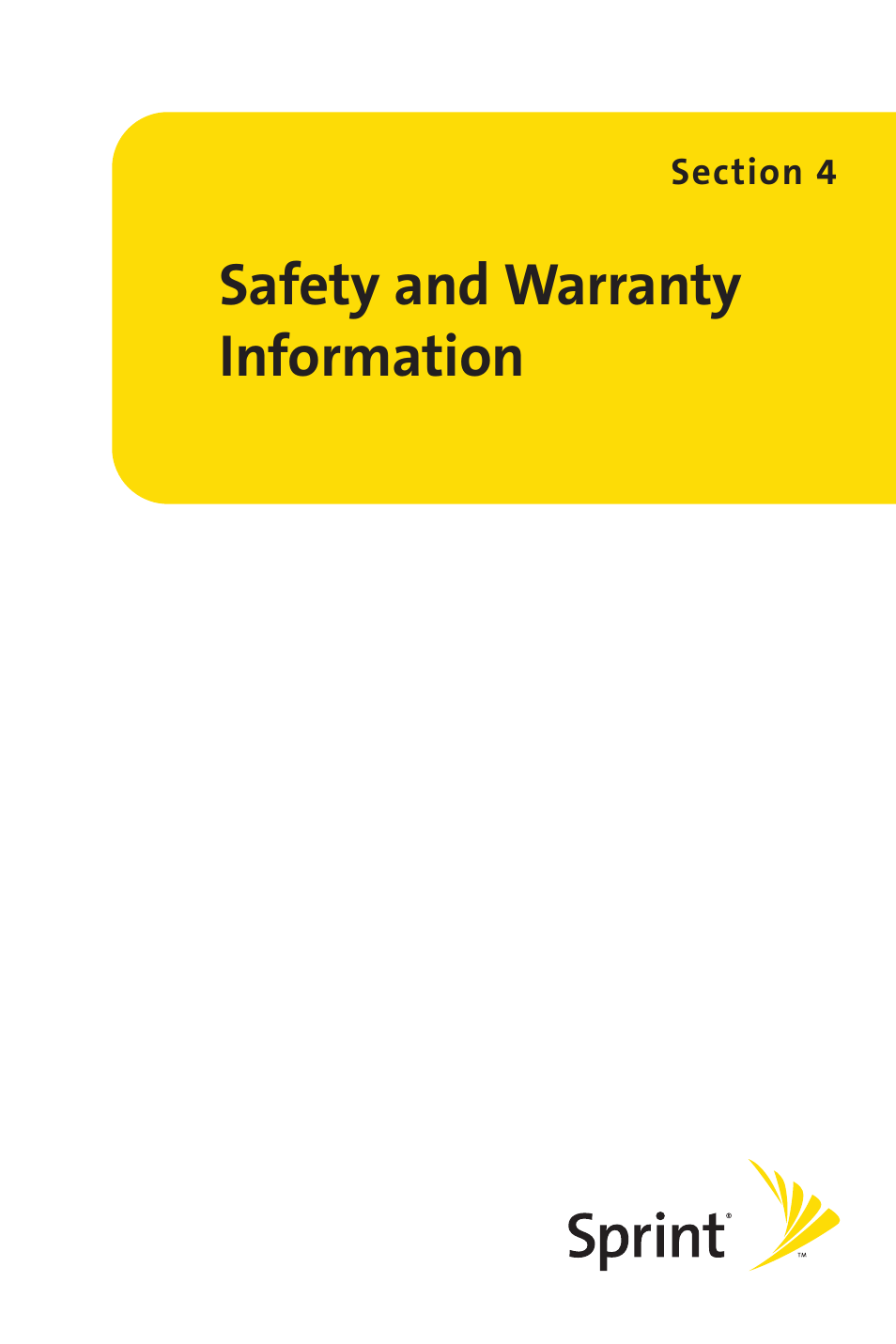 Section 4

Safety and Warranty Information

Sprint®
™